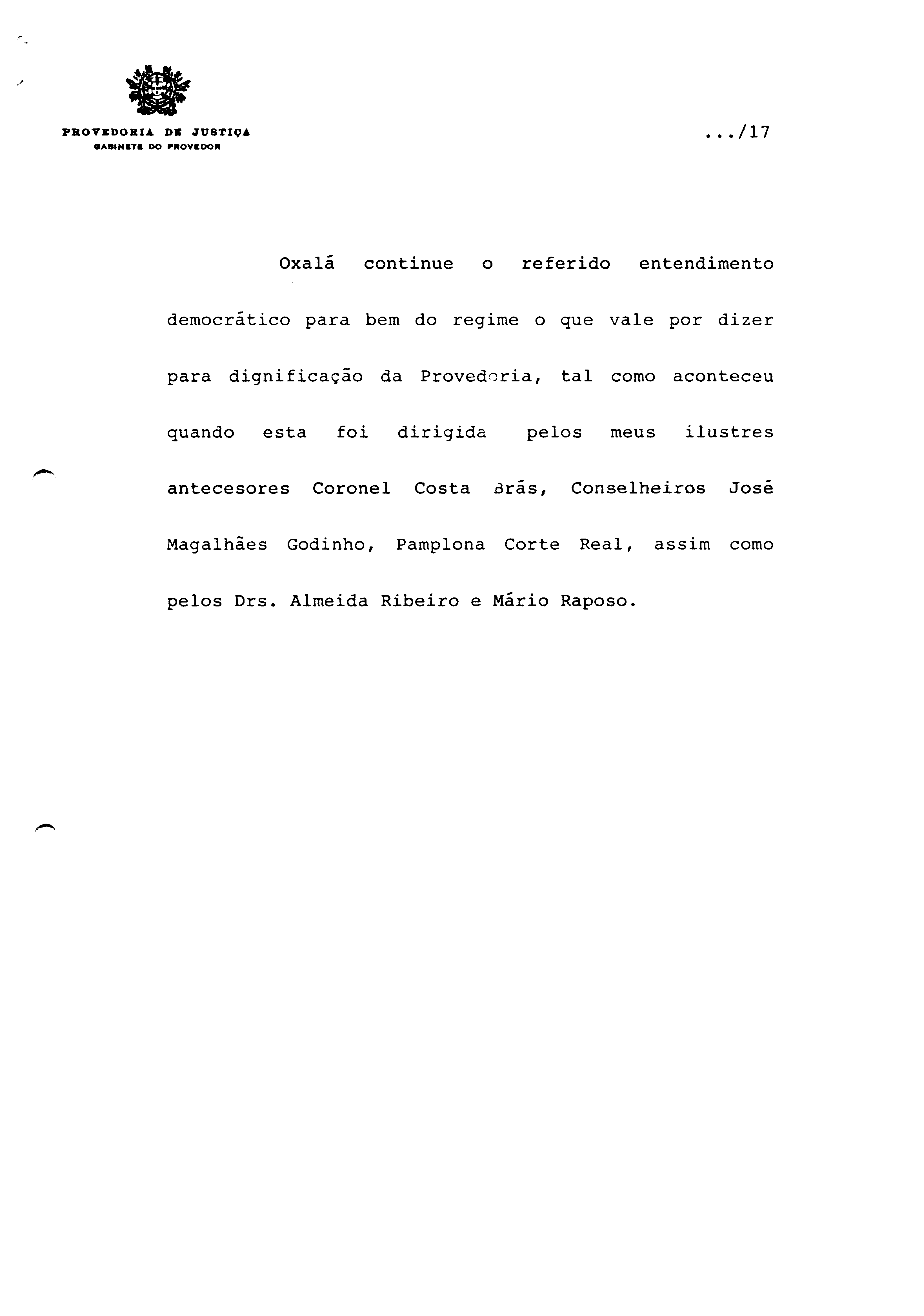 PROVEDORIA DE JUSTIÇA
GABINETE DO PROVEDOR

.../17

Oxalá continue o referido entendimento democrático para bem do regime o que vale por dizer para dignificação da Provedoria, tal como aconteceu quando esta foi dirigida pelos meus ilustres antecesores Coronel Costa Brás, Conselheiros José Magalhães Godinho, Pamplona Corte Real, assim como pelos Drs. Almeida Ribeiro e Mário Raposo.